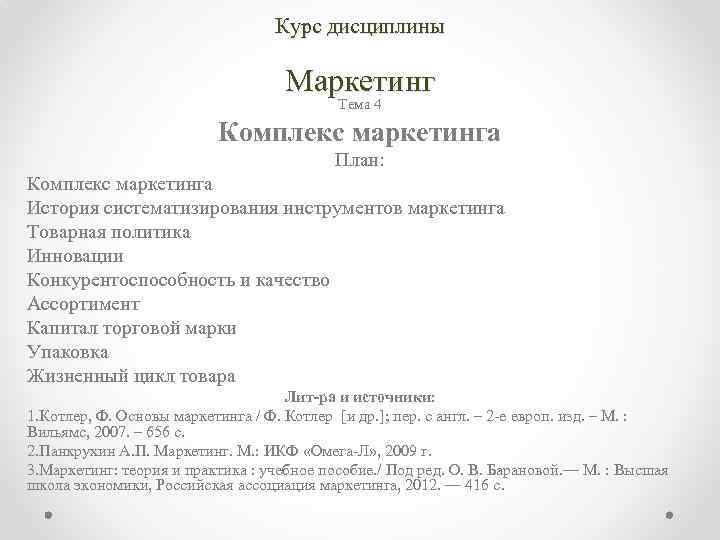 Курс дисциплины

Маркетинг
Тема 4

Комплекс маркетинга

План:

Комплекс маркетинга
История систематизирования инструментов маркетинга
Товарная политика
Инновации
Конкурентоспособность и качество
Ассортимент
Капитал торговой марки
Упаковка
Жизненный цикл товара

Лит-ра и источники:

1.Котлер, Ф. Основы маркетинга / Ф. Котлер [и др.]; пер. с англ. – 2-е европ. изд. – М. : Вильямс, 2007. – 656 с.

2.Панкрухин А.П. Маркетинг. М.: ИКФ «Омега-Л», 2009 г.

3.Маркетинг: теория и практика : учебное пособие./ Под ред. О. В. Барановой.— М. : Высшая школа экономики, Российская ассоциация маркетинга, 2012. — 416 с.